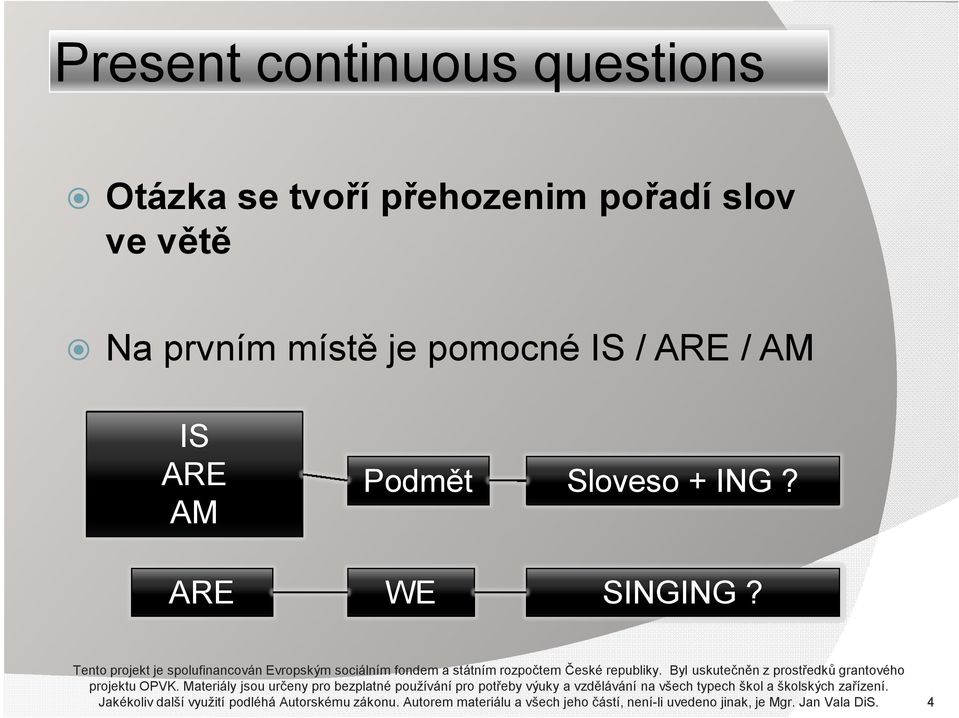 Present continuous questions

Otázka se tvoří přehozenim pořadí slov ve větě

Na prvním místě je pomocné IS / ARE / AM

IS
ARE
AM

Podmět

Sloveso + ING ?

ARE

WE

SINGING ?

Tento projekt je spolufinancován Evropským sociálním fondem a státním rozpočtem České republiky. Byl uskutečněn z prostředků grantového projektu OPVK. Materiály jsou určeny pro bezplatné používání pro potřeby výuky a vzdělávání na všech typech škol a školských zařízení. Jakékoliv další využití podléhá Autorskému zákonu. Autorem materiálu a všech jeho částí, není-li uvedeno jinak, je Mgr. Jan Vala DiS.

4